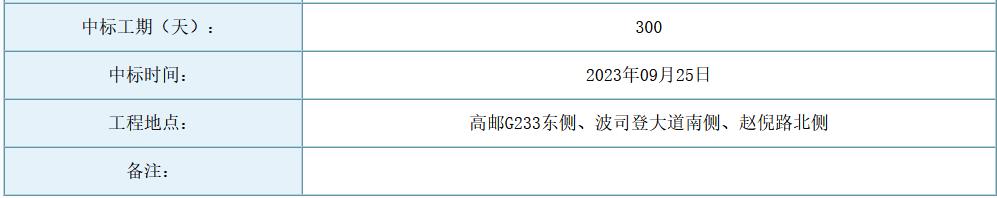 | 中标工期（天）： | 300 |
|---|---|
| 中标时间： | 2023年09月25日 |
| 工程地点： | 高邮G233东侧、波司登大道南侧、赵倪路北侧 |
| 备注： | |